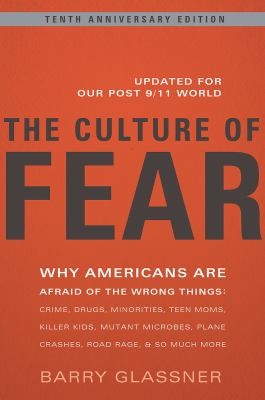 TENTH ANNIVERSARY EDITION

UPDATED FOR
OUR POST 9/11 WORLD

THE CULTURE OF
FEAR

WHY AMERICANS ARE
AFRAID OF THE WRONG THINGS:
CRIME, DRUGS, MINORITIES, TEEN MOMS,
KILLER KIDS, MUTANT MICROBES, PLANE
CRASHES, ROAD RAGE, & SO MUCH MORE

BARRY GLASSNER